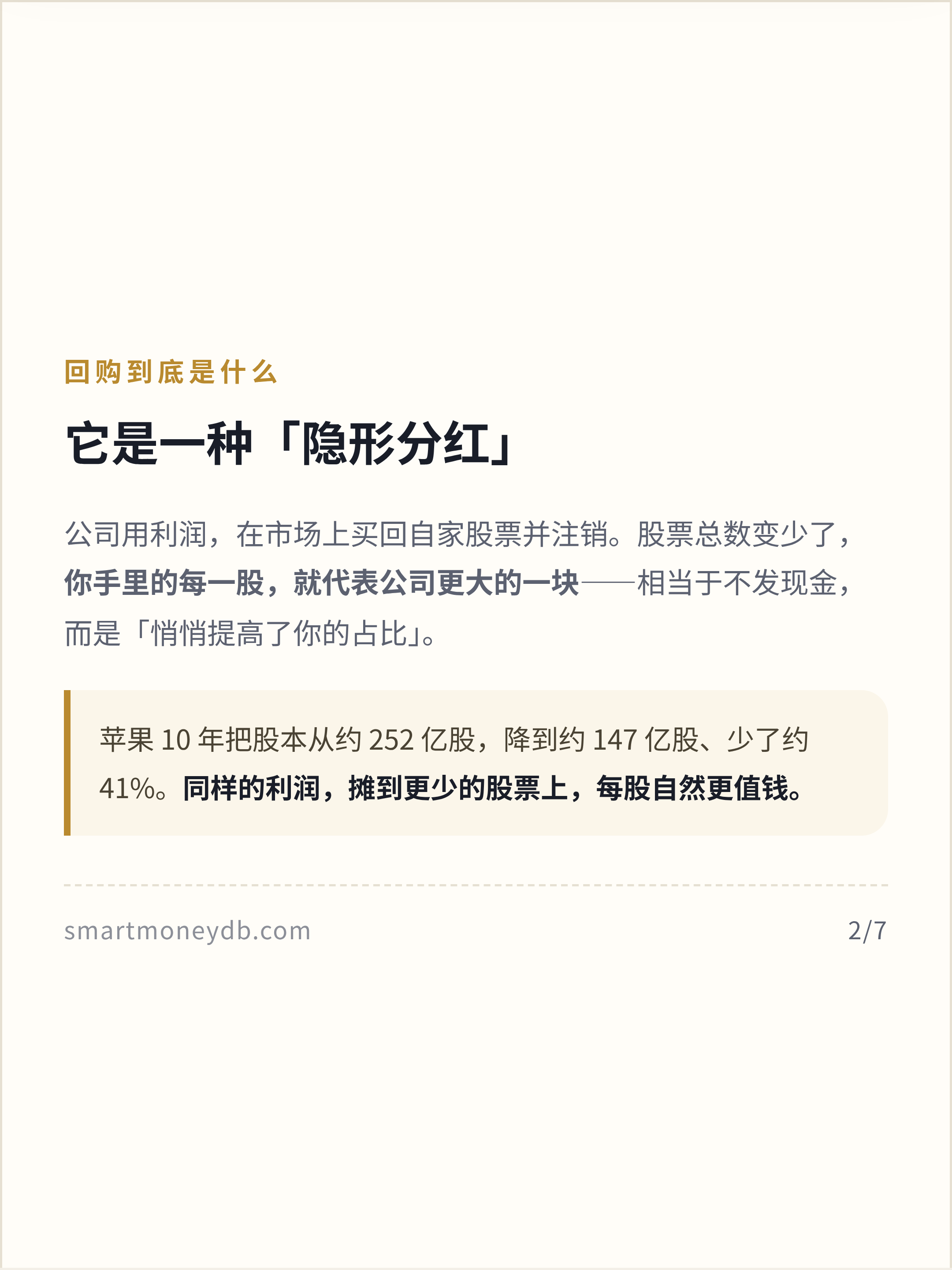 回购到底是什么

它是一种「隐形分红」

公司用利润，在市场上买回自家股票并注销。股票总数变少了，你手里的每一股，就代表公司更大的一块——相当于不发现金，而是「悄悄提高了你的占比」。

苹果10年把股本从约252亿股，降到约147亿股、少了约41%。同样的利润，摊到更少的股票上，每股自然更值钱。

smartmoneydb.com

2/7